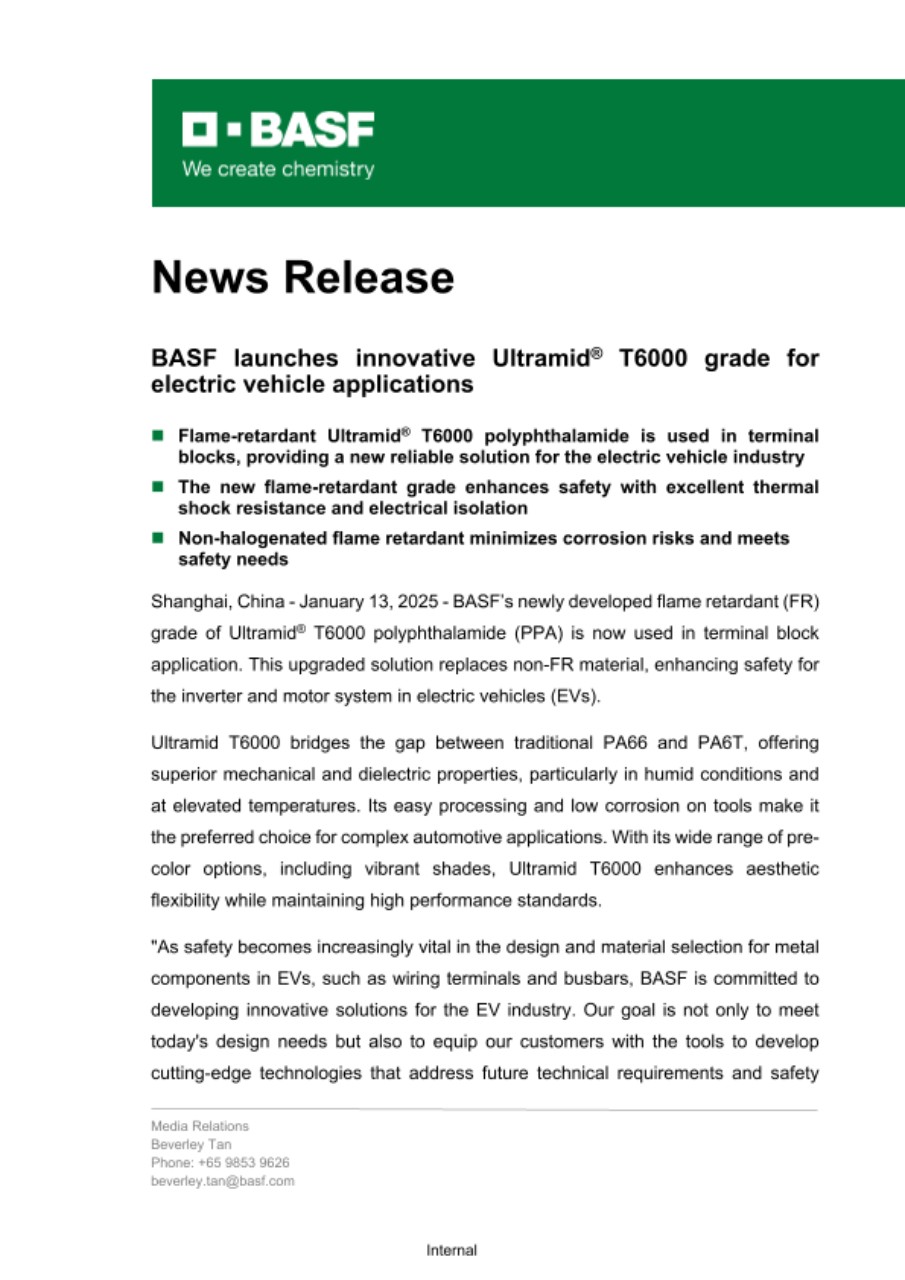 BASF
We create chemistry

News Release

BASF launches innovative Ultramid® T6000 grade for electric vehicle applications

■ Flame-retardant Ultramid® T6000 polyphthalamide is used in terminal blocks, providing a new reliable solution for the electric vehicle industry
■ The new flame-retardant grade enhances safety with excellent thermal shock resistance and electrical isolation
■ Non-halogenated flame retardant minimizes corrosion risks and meets safety needs

Shanghai, China - January 13, 2025 - BASF's newly developed flame retardant (FR) grade of Ultramid® T6000 polyphthalamide (PPA) is now used in terminal block application. This upgraded solution replaces non-FR material, enhancing safety for the inverter and motor system in electric vehicles (EVs).

Ultramid T6000 bridges the gap between traditional PA66 and PA6T, offering superior mechanical and dielectric properties, particularly in humid conditions and at elevated temperatures. Its easy processing and low corrosion on tools make it the preferred choice for complex automotive applications. With its wide range of pre-color options, including vibrant shades, Ultramid T6000 enhances aesthetic flexibility while maintaining high performance standards.

"As safety becomes increasingly vital in the design and material selection for metal components in EVs, such as wiring terminals and busbars, BASF is committed to developing innovative solutions for the EV industry. Our goal is not only to meet today's design needs but also to equip our customers with the tools to develop cutting-edge technologies that address future technical requirements and safety

Media Relations
Beverley Tan
Phone: +65 9853 9626
beverley.tan@basf.com

Internal